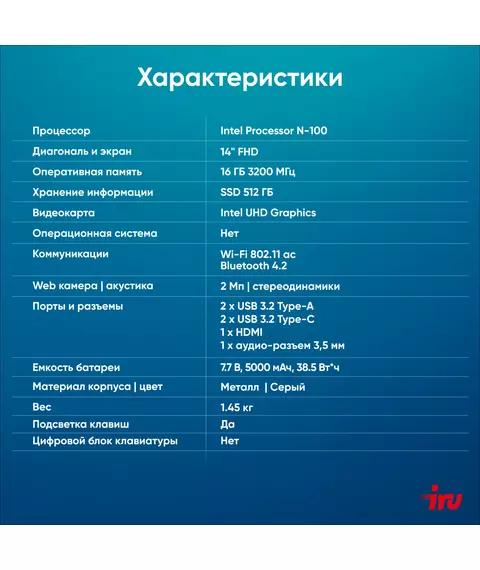 Характеристики

| | |
|---|---|
| Процессор | Intel Processor N-100 |
| Диагональ и экран | 14" FHD |
| Оперативная память | 16 ГБ 3200 МГц |
| Хранение информации | SSD 512 ГБ |
| Видеокарта | Intel UHD Graphics |
| Операционная система | Нет |
| Коммуникации | Wi-Fi 802.11 ac Bluetooth 4.2 |
| Web камера \| акустика | 2 Мп \| стереодинамики |
| Порты и разъемы | 2 x USB 3.2 Type-A 2 x USB 3.2 Type-C 1 x HDMI 1 x аудио-разъем 3,5 мм |
| Емкость батареи | 7.7 В, 5000 мАч, 38.5 Вт*ч |
| Материал корпуса \| цвет | Металл \| Серый |
| Вес | 1.45 кг |
| Подсветка клавиш | Да |
| Цифровой блок клавиатуры | Нет |

iru